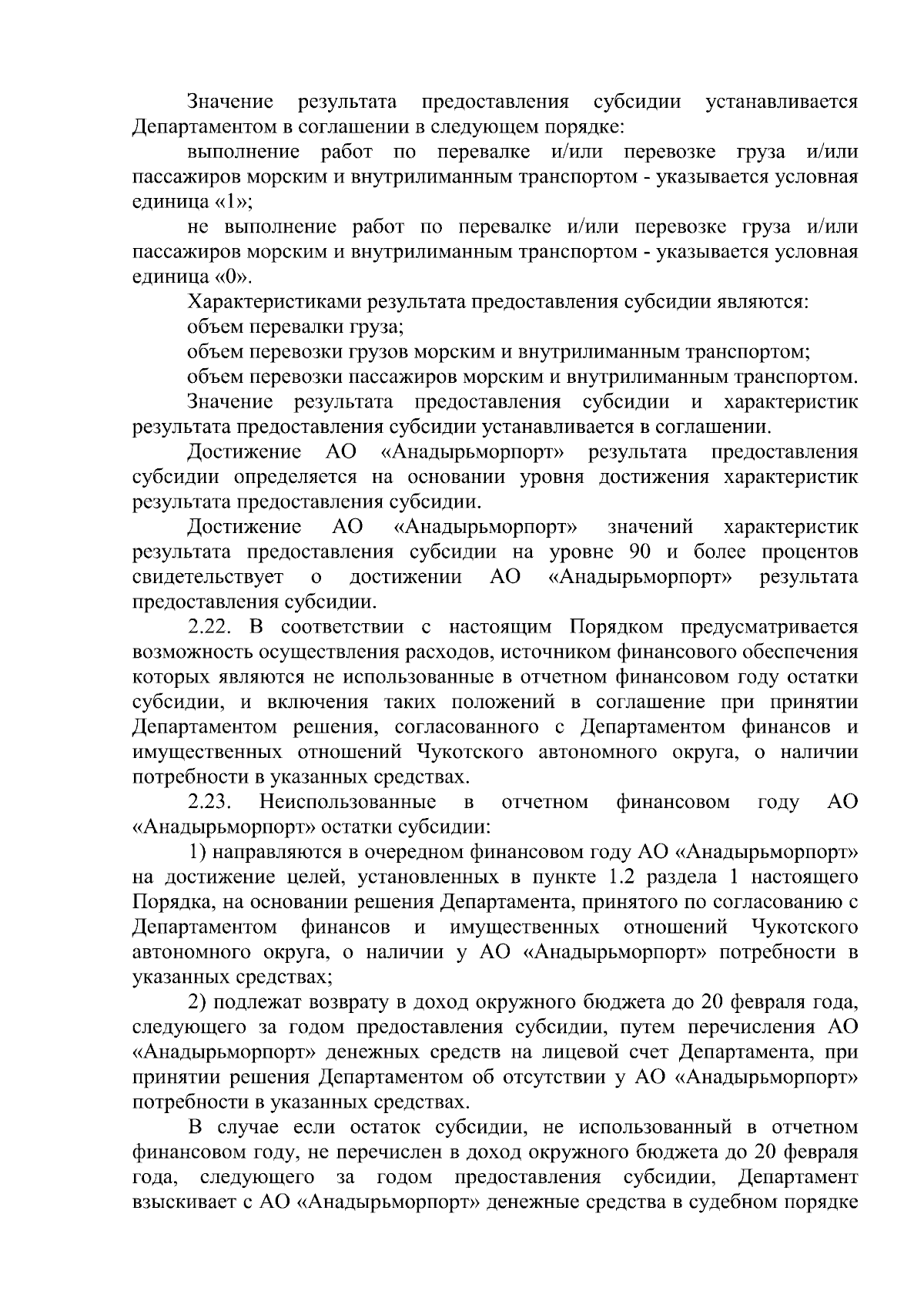 Значение результата предоставления субсидии устанавливается Департаментом в соглашении в следующем порядке:

выполнение работ по перевалке и/или перевозке груза и/или пассажиров морским и внутрилиманным транспортом - указывается условная единица «1»;

не выполнение работ по перевалке и/или перевозке груза и/или пассажиров морским и внутрилиманным транспортом - указывается условная единица «0».

Характеристиками результата предоставления субсидии являются:

объем перевалки груза;

объем перевозки грузов морским и внутрилиманным транспортом;

объем перевозки пассажиров морским и внутрилиманным транспортом.

Значение результата предоставления субсидии и характеристик результата предоставления субсидии устанавливается в соглашении.

Достижение АО «Анадырьморпорт» результата предоставления субсидии определяется на основании уровня достижения характеристик результата предоставления субсидии.

Достижение АО «Анадырьморпорт» значений характеристик результата предоставления субсидии на уровне 90 и более процентов свидетельствует о достижении АО «Анадырьморпорт» результата предоставления субсидии.

2.22. В соответствии с настоящим Порядком предусматривается возможность осуществления расходов, источником финансового обеспечения которых являются не использованные в отчетном финансовом году остатки субсидии, и включения таких положений в соглашение при принятии Департаментом решения, согласованного с Департаментом финансов и имущественных отношений Чукотского автономного округа, о наличии потребности в указанных средствах.

2.23. Неиспользованные в отчетном финансовом году АО «Анадырьморпорт» остатки субсидии:

1) направляются в очередном финансовом году АО «Анадырьморпорт» на достижение целей, установленных в пункте 1.2 раздела 1 настоящего Порядка, на основании решения Департамента, принятого по согласованию с Департаментом финансов и имущественных отношений Чукотского автономного округа, о наличии у АО «Анадырьморпорт» потребности в указанных средствах;

2) подлежат возврату в доход окружного бюджета до 20 февраля года, следующего за годом предоставления субсидии, путем перечисления АО «Анадырьморпорт» денежных средств на лицевой счет Департамента, при принятии решения Департаментом об отсутствии у АО «Анадырьморпорт» потребности в указанных средствах.

В случае если остаток субсидии, не использованный в отчетном финансовом году, не перечислен в доход окружного бюджета до 20 февраля года, следующего за годом предоставления субсидии, Департамент взыскивает с АО «Анадырьморпорт» денежные средства в судебном порядке